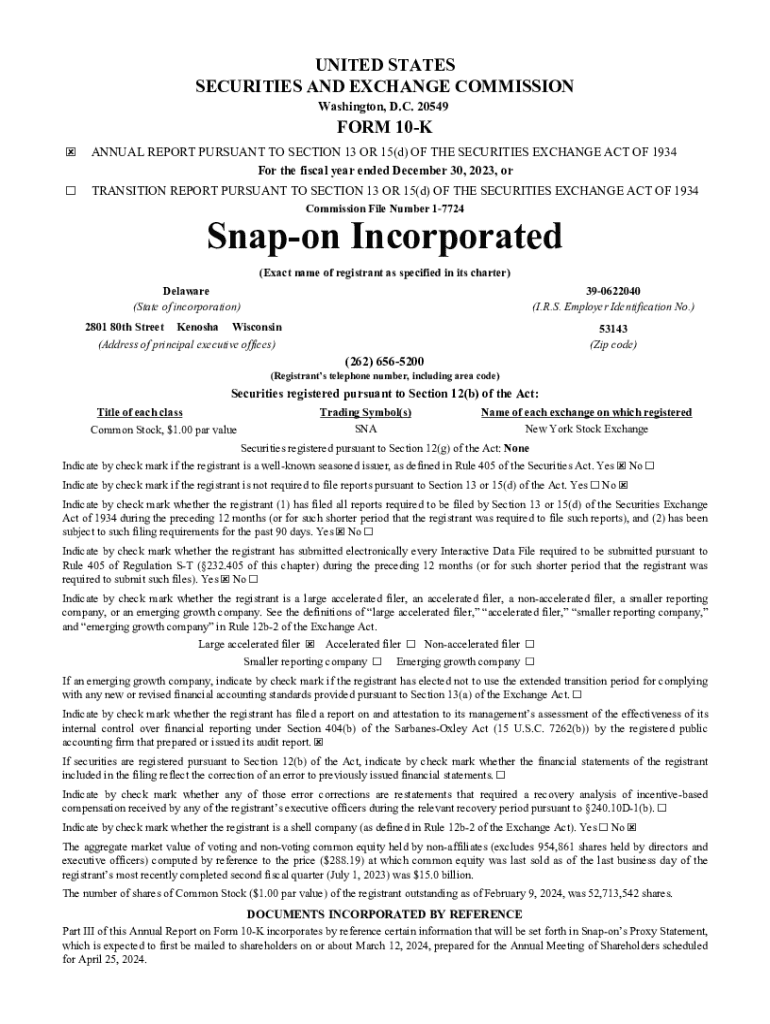 UNITED STATES
SECURITIES AND EXCHANGE COMMISSION
Washington, D.C. 20549

FORM 10-K

☒ ANNUAL REPORT PURSUANT TO SECTION 13 OR 15(d) OF THE SECURITIES EXCHANGE ACT OF 1934
For the fiscal year ended December 30, 2023, or

☐ TRANSITION REPORT PURSUANT TO SECTION 13 OR 15(d) OF THE SECURITIES EXCHANGE ACT OF 1934
Commission File Number 1-7724

Snap-on Incorporated
(Exact name of registrant as specified in its charter)

Delaware
(State of incorporation)

39-0622040
(I.R.S. Employer Identification No.)

2801 80th Street Kenosha Wisconsin
(Address of principal executive offices)

53143
(Zip code)

(262) 656-5200
(Registrant's telephone number, including area code)

Securities registered pursuant to Section 12(b) of the Act:

| Title of each class | Trading Symbol(s) | Name of each exchange on which registered |
|---|---|---|
| Common Stock, $1.00 par value | SNA | New York Stock Exchange |

Securities registered pursuant to Section 12(g) of the Act: None

Indicate by check mark if the registrant is a well-known seasoned issuer, as defined in Rule 405 of the Securities Act. Yes ☒ No ☐

Indicate by check mark if the registrant is not required to file reports pursuant to Section 13 or 15(d) of the Act. Yes ☐ No ☒

Indicate by check mark whether the registrant (1) has filed all reports required to be filed by Section 13 or 15(d) of the Securities Exchange Act of 1934 during the preceding 12 months (or for such shorter period that the registrant was required to file such reports), and (2) has been subject to such filing requirements for the past 90 days. Yes ☒ No ☐

Indicate by check mark whether the registrant has submitted electronically every Interactive Data File required to be submitted pursuant to Rule 405 of Regulation S-T (§232.405 of this chapter) during the preceding 12 months (or for such shorter period that the registrant was required to submit such files). Yes ☒ No ☐

Indicate by check mark whether the registrant is a large accelerated filer, an accelerated filer, a non-accelerated filer, a smaller reporting company, or an emerging growth company. See the definitions of "large accelerated filer," "accelerated filer," "smaller reporting company," and "emerging growth company" in Rule 12b-2 of the Exchange Act.

Large accelerated filer ☒ Accelerated filer ☐ Non-accelerated filer ☐
Smaller reporting company ☐ Emerging growth company ☐

If an emerging growth company, indicate by check mark if the registrant has elected not to use the extended transition period for complying with any new or revised financial accounting standards provided pursuant to Section 13(a) of the Exchange Act. ☐

Indicate by check mark whether the registrant has filed a report on and attestation to its management's assessment of the effectiveness of its internal control over financial reporting under Section 404(b) of the Sarbanes-Oxley Act (15 U.S.C. 7262(b)) by the registered public accounting firm that prepared or issued its audit report. ☒

If securities are registered pursuant to Section 12(b) of the Act, indicate by check mark whether the financial statements of the registrant included in the filing reflect the correction of an error to previously issued financial statements. ☐

Indicate by check mark whether any of those error corrections are restatements that required a recovery analysis of incentive-based compensation received by any of the registrant's executive officers during the relevant recovery period pursuant to §240.10D-1(b). ☐

Indicate by check mark whether the registrant is a shell company (as defined in Rule 12b-2 of the Exchange Act). Yes ☐ No ☒

The aggregate market value of voting and non-voting common equity held by non-affiliates (excludes 954,861 shares held by directors and executive officers) computed by reference to the price ($288.19) at which common equity was last sold as of the last business day of the registrant's most recently completed second fiscal quarter (July 1, 2023) was $15.0 billion.

The number of shares of Common Stock ($1.00 par value) of the registrant outstanding as of February 9, 2024, was 52,713,542 shares.

DOCUMENTS INCORPORATED BY REFERENCE

Part III of this Annual Report on Form 10-K incorporates by reference certain information that will be set forth in Snap-on's Proxy Statement, which is expected to first be mailed to shareholders on or about March 12, 2024, prepared for the Annual Meeting of Shareholders scheduled for April 25, 2024.